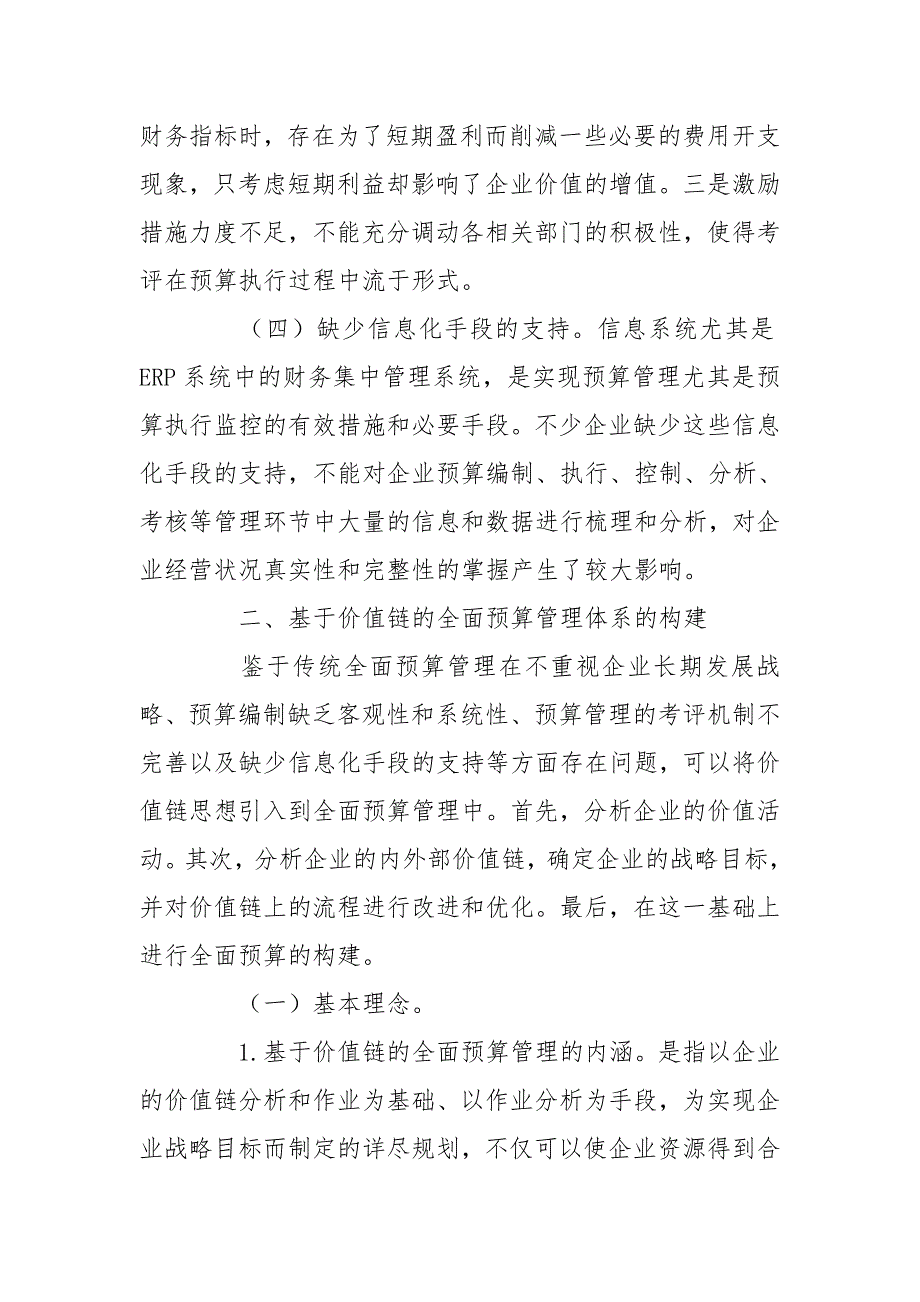 财务指标时，存在为了短期盈利而削减一些必要的费用开支现象，只考虑短期利益却影响了企业价值的增值。三是激励措施力度不足，不能充分调动各相关部门的积极性，使得考评在预算执行过程中流于形式。

（四）缺少信息化手段的支持。信息系统尤其是ERP系统中的财务集中管理系统，是实现预算管理尤其是预算执行监控的有效措施和必要手段。不少企业缺少这些信息化手段的支持，不能对企业预算编制、执行、控制、分析、考核等管理环节中大量的信息和数据进行梳理和分析，对企业经营状况真实性和完整性的掌握产生了较大影响。

二、基于价值链的全面预算管理体系的构建

鉴于传统全面预算管理在不重视企业长期发展战略、预算编制缺乏客观性和系统性、预算管理的考评机制不完善以及缺少信息化手段的支持等方面存在问题，可以将价值链思想引入到全面预算管理中。首先，分析企业的价值活动。其次，分析企业的内外部价值链，确定企业的战略目标，并对价值链上的流程进行改进和优化。最后，在这一基础上进行全面预算的构建。

（一）基本理念。

1.基于价值链的全面预算管理的内涵。是指以企业的价值链分析和作业为基础、以作业分析为手段，为实现企业战略目标而制定的详尽规划，不仅可以使企业资源得到合